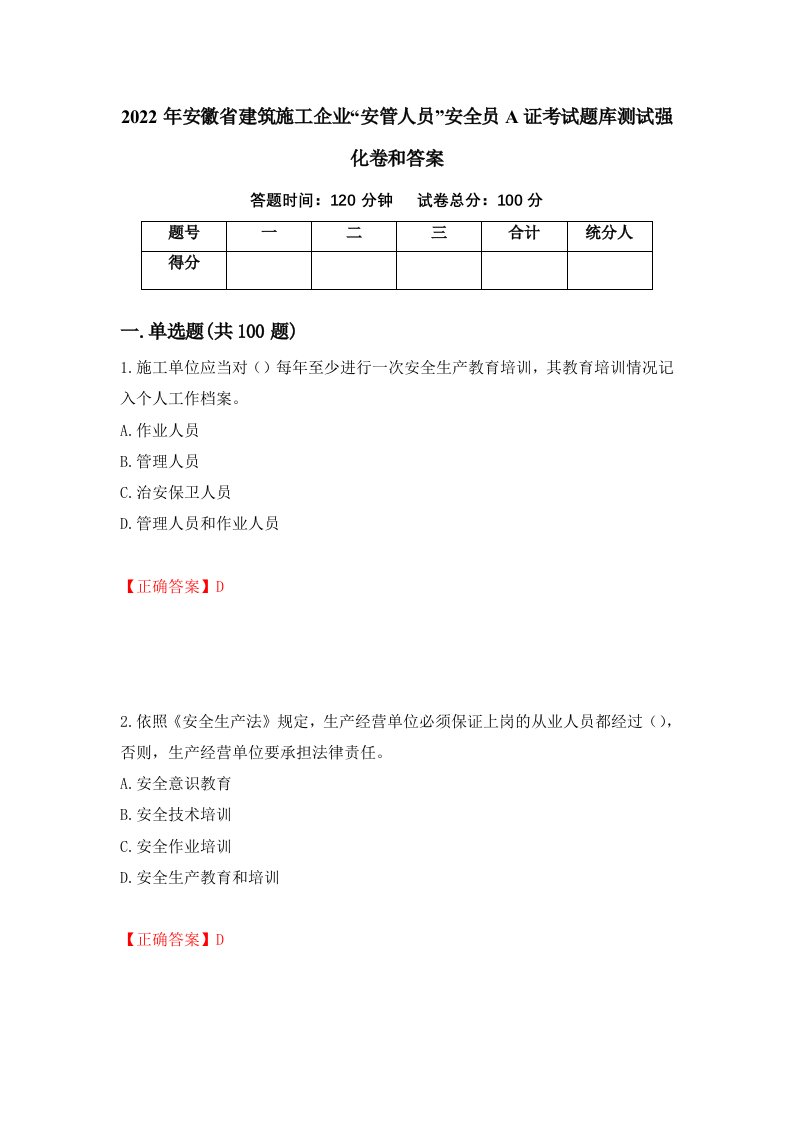 2022年安徽省建筑施工企业“安管人员”安全员A证考试题库测试强化卷和答案

答题时间：120分钟　试卷总分：100分

| 题号 | 一 | 二 | 三 | 合计 | 统分人 |
|---|---|---|---|---|---|
| 得分 | | | | | |

一.单选题(共100题)

1.施工单位应当对（）每年至少进行一次安全生产教育培训，其教育培训情况记入个人工作档案。

A.作业人员

B.管理人员

C.治安保卫人员

D.管理人员和作业人员

【正确答案】D

2.依照《安全生产法》规定，生产经营单位必须保证上岗的从业人员都经过（），否则，生产经营单位要承担法律责任。

A.安全意识教育

B.安全技术培训

C.安全作业培训

D.安全生产教育和培训

【正确答案】D